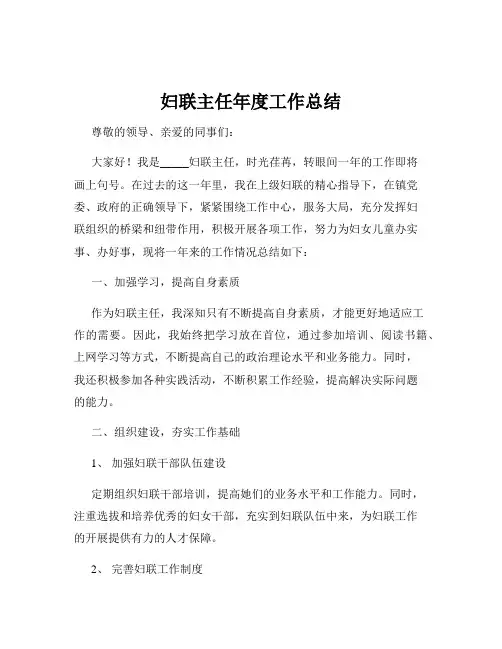 妇联主任年度工作总结

尊敬的领导、亲爱的同事们：

大家好！我是_____妇联主任，时光荏苒，转眼间一年的工作即将画上句号。在过去的这一年里，我在上级妇联的精心指导下，在镇党委、政府的正确领导下，紧紧围绕工作中心，服务大局，充分发挥妇联组织的桥梁和纽带作用，积极开展各项工作，努力为妇女儿童办实事、办好事，现将一年来的工作情况总结如下：

一、加强学习，提高自身素质

作为妇联主任，我深知只有不断提高自身素质，才能更好地适应工作的需要。因此，我始终把学习放在首位，通过参加培训、阅读书籍、上网学习等方式，不断提高自己的政治理论水平和业务能力。同时，我还积极参加各种实践活动，不断积累工作经验，提高解决实际问题的能力。

二、组织建设，夯实工作基础

1、 加强妇联干部队伍建设

定期组织妇联干部培训，提高她们的业务水平和工作能力。同时，注重选拔和培养优秀的妇女干部，充实到妇联队伍中来，为妇联工作的开展提供有力的人才保障。

2、 完善妇联工作制度